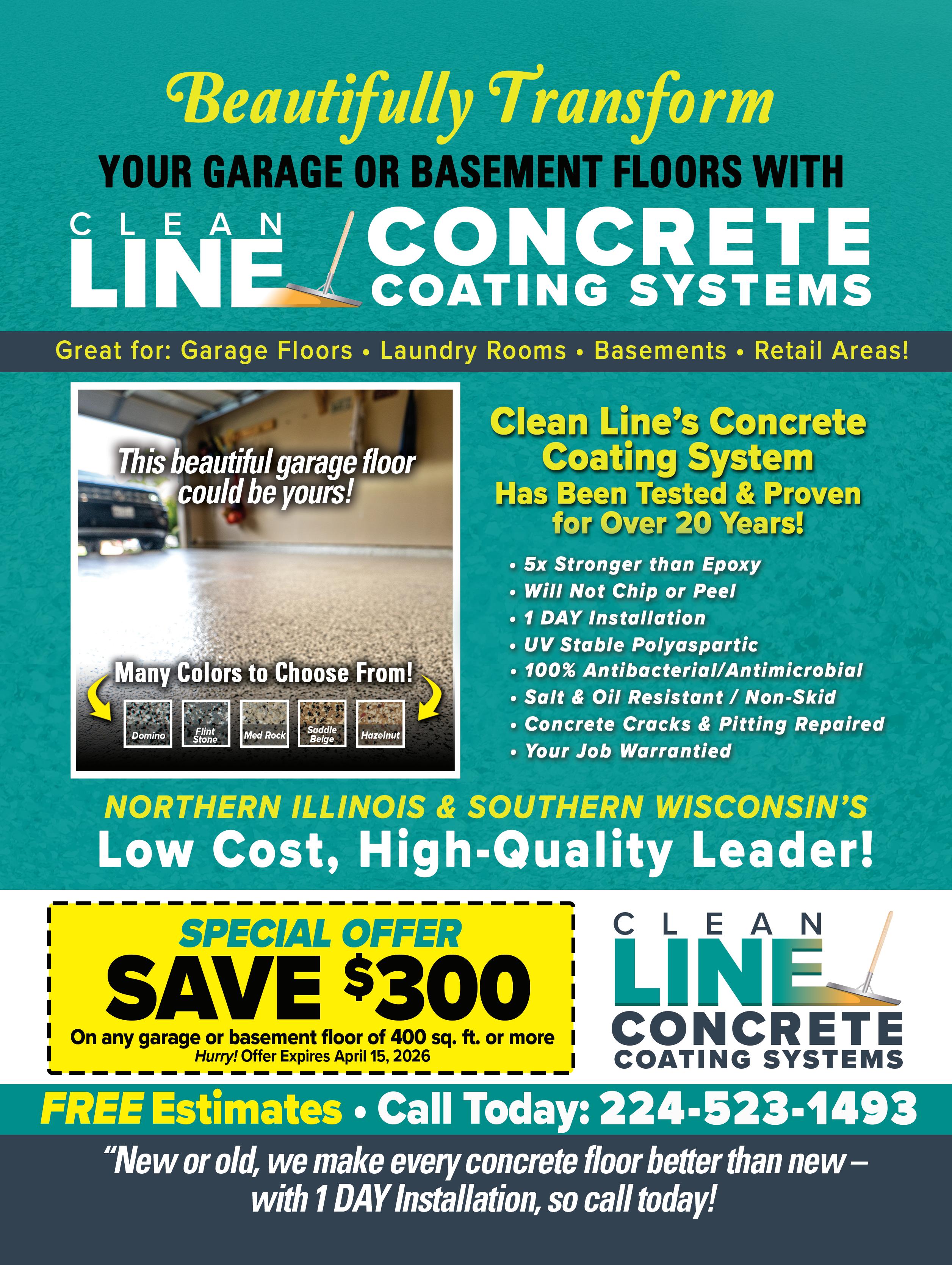 Beautifully Transform

YOUR GARAGE OR BASEMENT FLOORS WITH

CLEAN LINE CONCRETE COATING SYSTEMS

Great for: Garage Floors • Laundry Rooms • Basements • Retail Areas!

This beautiful garage floor could be yours!

Many Colors to Choose From!

Domino
Flint Stone
Med Rock
Saddle Beige
Hazelnut

Clean Line's Concrete Coating System
Has Been Tested & Proven for Over 20 Years!

• 5x Stronger than Epoxy
• Will Not Chip or Peel
• 1 DAY Installation
• UV Stable Polyaspartic
• 100% Antibacterial/Antimicrobial
• Salt & Oil Resistant / Non-Skid
• Concrete Cracks & Pitting Repaired
• Your Job Warrantied

NORTHERN ILLINOIS & SOUTHERN WISCONSIN'S
Low Cost, High-Quality Leader!

SPECIAL OFFER
SAVE $300
On any garage or basement floor of 400 sq. ft. or more
Hurry! Offer Expires April 15, 2026

CLEAN LINE CONCRETE COATING SYSTEMS

FREE Estimates • Call Today: 224-523-1493

"New or old, we make every concrete floor better than new – with 1 DAY Installation, so call today!